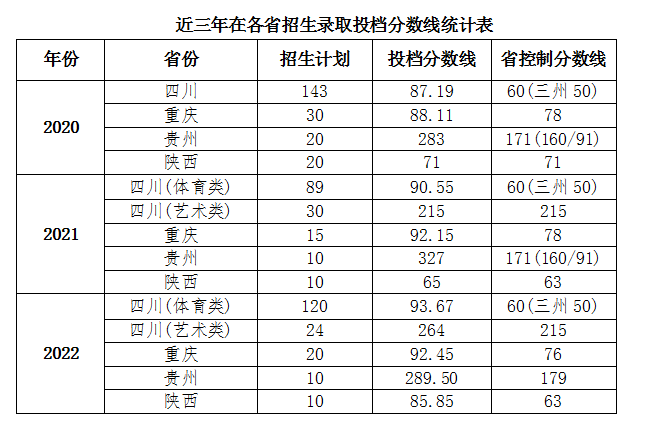 近三年在各省招生录取投档分数线统计表

| 年份 | 省份 | 招生计划 | 投档分数线 | 省控制分数线 |
|---|---|---|---|---|
| 2020 | 四川 | 143 | 87.19 | 60(三州50) |
|  | 重庆 | 30 | 88.11 | 78 |
|  | 贵州 | 20 | 283 | 171(160/91) |
|  | 陕西 | 20 | 71 | 71 |
| 2021 | 四川(体育类) | 89 | 90.55 | 60(三州50) |
|  | 四川(艺术类) | 30 | 215 | 215 |
|  | 重庆 | 15 | 92.15 | 78 |
|  | 贵州 | 10 | 327 | 171(160/91) |
|  | 陕西 | 10 | 65 | 63 |
| 2022 | 四川(体育类) | 120 | 93.67 | 60(三州50) |
|  | 四川(艺术类) | 24 | 264 | 215 |
|  | 重庆 | 20 | 92.45 | 76 |
|  | 贵州 | 10 | 289.50 | 179 |
|  | 陕西 | 10 | 85.85 | 63 |